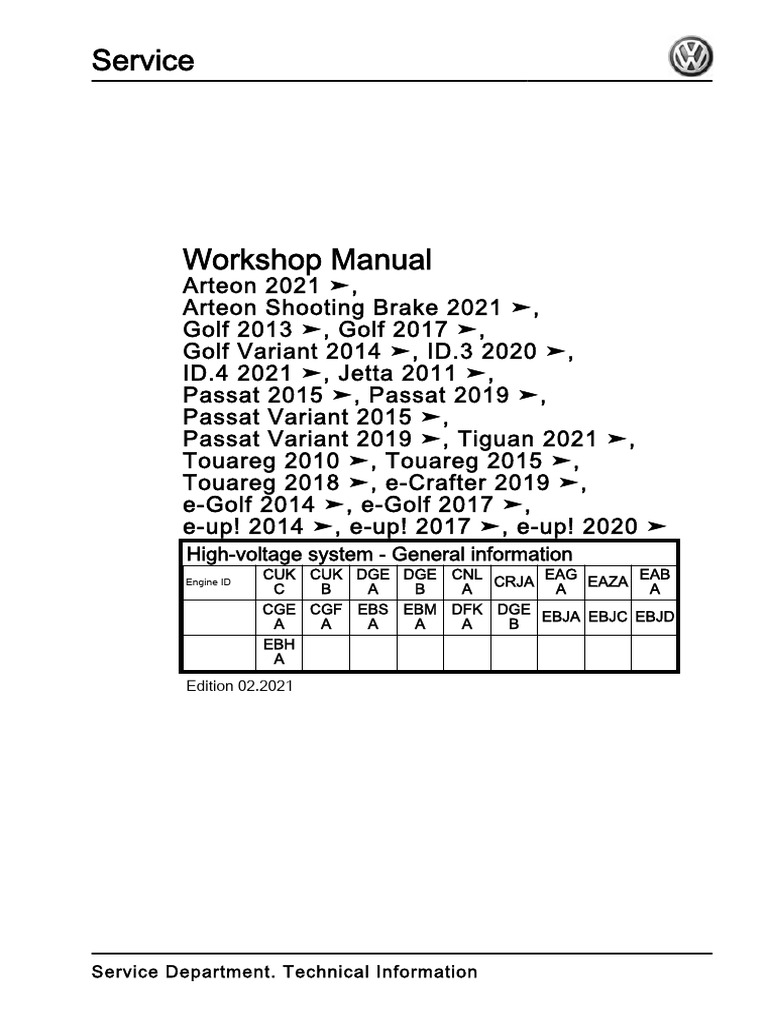 Service

Workshop Manual
Arteon 2021 ➤,
Arteon Shooting Brake 2021 ➤,
Golf 2013 ➤, Golf 2017 ➤,
Golf Variant 2014 ➤, ID.3 2020 ➤,
ID.4 2021 ➤, Jetta 2011 ➤,
Passat 2015 ➤, Passat 2019 ➤,
Passat Variant 2015 ➤,
Passat Variant 2019 ➤, Tiguan 2021 ➤,
Touareg 2010 ➤, Touareg 2015 ➤,
Touareg 2018 ➤, e-Crafter 2019 ➤,
e-Golf 2014 ➤, e-Golf 2017 ➤,
e-up! 2014 ➤, e-up! 2017 ➤, e-up! 2020 ➤

High-voltage system - General information

| Engine ID | CUK C | CUK B | DGE A | DGE B | CNL A | CRJA | EAG A | EAZA | EAB A |
|---|---|---|---|---|---|---|---|---|---|
| | CGE A | CGF A | EBS A | EBM A | DFK A | DGE B | EBJA | EBJC | EBJD |
| | EBH A | | | | | | | | |

Edition 02.2021

Service Department. Technical Information